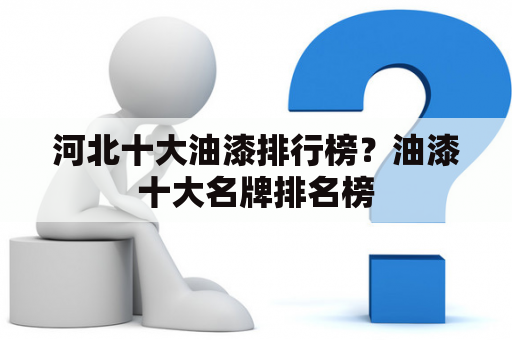 河北十大油漆排行榜？油漆十大名牌排名榜